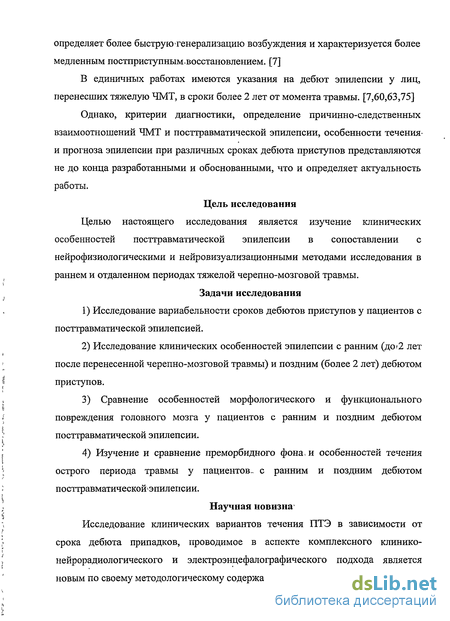 определяет более быструю генерализацию возбуждения и характеризуется более медленным постприступным восстановлением. [7]

В единичных работах имеются указания на дебют эпилепсии у лиц, перенесших тяжелую ЧМТ, в сроки более 2 лет от момента травмы. [7,60,63,75]

Однако, критерии диагностики, определение причинно-следственных взаимоотношений ЧМТ и посттравматической эпилепсии, особенности течения и прогноза эпилепсии при различных сроках дебюта приступов представляются не до конца разработанными и обоснованными, что и определяет актуальность работы.

Цель исследования

Целью настоящего исследования является изучение клинических особенностей посттравматической эпилепсии в сопоставлении с нейрофизиологическими и нейровизуализационными методами исследования в раннем и отдаленном периодах тяжелой черепно-мозговой травмы.

Задачи исследования

1) Исследование вариабельности сроков дебютов приступов у пациентов с посттравматической эпилепсией.

2) Исследование клинических особенностей эпилепсии с ранним (до 2 лет после перенесенной черепно-мозговой травмы) и поздним (более 2 лет) дебютом приступов.

3) Сравнение особенностей морфологического и функционального повреждения головного мозга у пациентов с ранним и поздним дебютом посттравматической эпилепсии.

4) Изучение и сравнение преморбидного фона и особенностей течения острого периода травмы у пациентов с ранним и поздним дебютом посттравматической эпилепсии.

Научная новизна

Исследование клинических вариантов течения ПТЭ в зависимости от срока дебюта припадков, проводимое в аспекте комплексного клинико-нейрорадиологического и электроэнцефалографического подхода является новым по своему методологическому содержа

dsLib.net
библиотека диссертаций